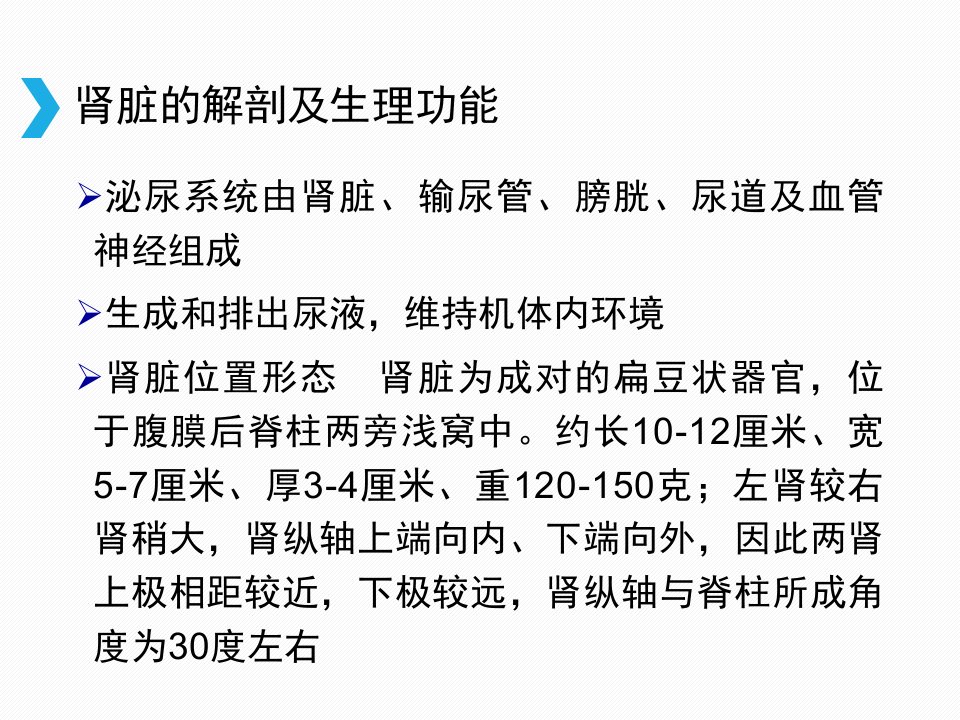 肾脏的解剖及生理功能

➢泌尿系统由肾脏、输尿管、膀胱、尿道及血管神经组成

➢生成和排出尿液，维持机体内环境

➢肾脏位置形态 肾脏为成对的扁豆状器官，位于腹膜后脊柱两旁浅窝中。约长10-12厘米、宽5-7厘米、厚3-4厘米、重120-150克；左肾较右肾稍大，肾纵轴上端向内、下端向外，因此两肾上极相距较近，下极较远，肾纵轴与脊柱所成角度为30度左右